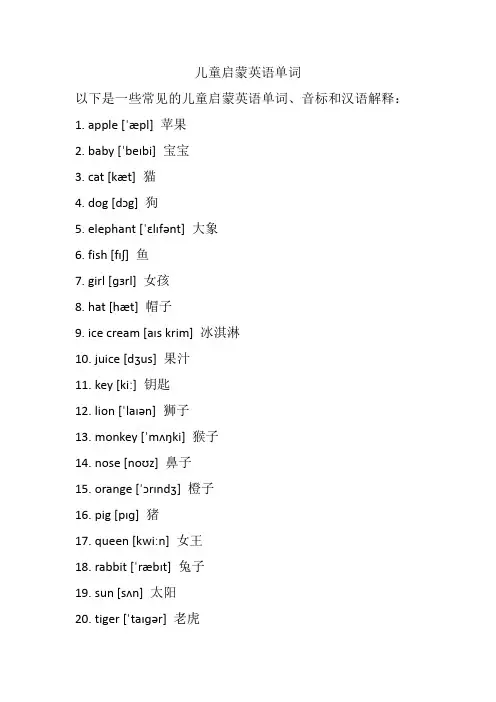 儿童启蒙英语单词

以下是一些常见的儿童启蒙英语单词、音标和汉语解释：

1. apple [ˈæpl] 苹果

2. baby [ˈbeɪbi] 宝宝

3. cat [kæt] 猫

4. dog [dɔg] 狗

5. elephant [ˈɛlɪfənt] 大象

6. fish [fɪʃ] 鱼

7. girl [gɜrl] 女孩

8. hat [hæt] 帽子

9. ice cream [aɪs krim] 冰淇淋

10. juice [dʒus] 果汁

11. key [kiː] 钥匙

12. lion [ˈlaɪən] 狮子

13. monkey [ˈmʌŋki] 猴子

14. nose [noʊz] 鼻子

15. orange [ˈɔrɪndʒ] 橙子

16. pig [pɪg] 猪

17. queen [kwiːn] 女王

18. rabbit [ˈræbɪt] 兔子

19. sun [sʌn] 太阳

20. tiger [ˈtaɪgər] 老虎